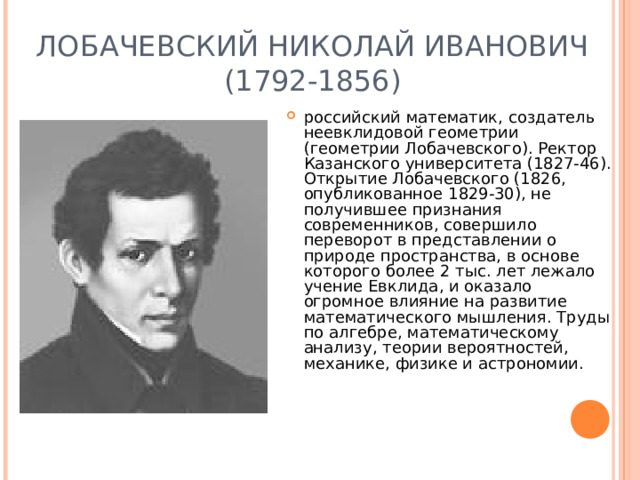 ЛОБАЧЕВСКИЙ НИКОЛАЙ ИВАНОВИЧ (1792-1856)

российский математик, создатель неевклидовой геометрии (геометрии Лобачевского). Ректор Казанского университета (1827-46). Открытие Лобачевского (1826, опубликованное 1829-30), не получившее признания современников, совершило переворот в представлении о природе пространства, в основе которого более 2 тыс. лет лежало учение Евклида, и оказало огромное влияние на развитие математического мышления. Труды по алгебре, математическому анализу, теории вероятностей, механике, физике и астрономии.